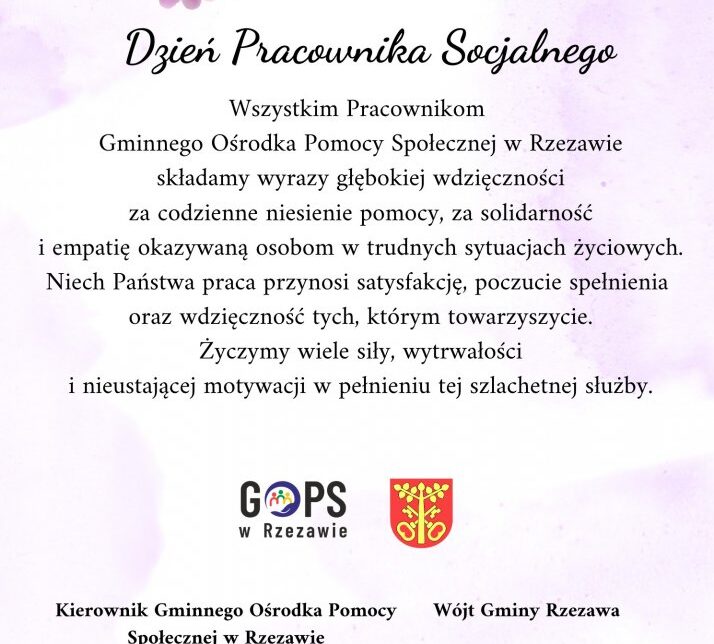 Dzień Pracownika Socjalnego

Wszystkim Pracownikom
Gminnego Ośrodka Pomocy Społecznej w Rzezawie
składamy wyrazy głębokiej wdzięczności
za codzienne niesienie pomocy, za solidarność
i empatię okazywaną osobom w trudnych sytuacjach życiowych.
Niech Państwa praca przynosi satysfakcję, poczucie spełnienia
oraz wdzięczność tych, którym towarzyszycie.
Życzymy wiele siły, wytrwałości
i nieustającej motywacji w pełnieniu tej szlachetnej służby.

GOPS
w Rzezawie

Kierownik Gminnego Ośrodka Pomocy Społecznej w Rzezawie

Wójt Gminy Rzezawa